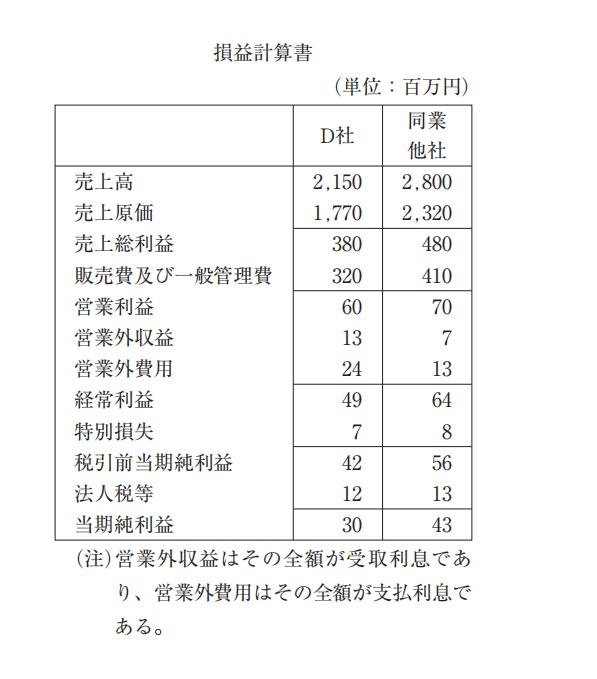 損益計算書

（単位：百万円）

| | D社 | 同業他社 |
|---|---|---|
| 売上高 | 2,150 | 2,800 |
| 売上原価 | 1,770 | 2,320 |
| 売上総利益 | 380 | 480 |
| 販売費及び一般管理費 | 320 | 410 |
| 営業利益 | 60 | 70 |
| 営業外収益 | 13 | 7 |
| 営業外費用 | 24 | 13 |
| 経常利益 | 49 | 64 |
| 特別損失 | 7 | 8 |
| 税引前当期純利益 | 42 | 56 |
| 法人税等 | 12 | 13 |
| 当期純利益 | 30 | 43 |

(注)営業外収益はその全額が受取利息であり、営業外費用はその全額が支払利息である。